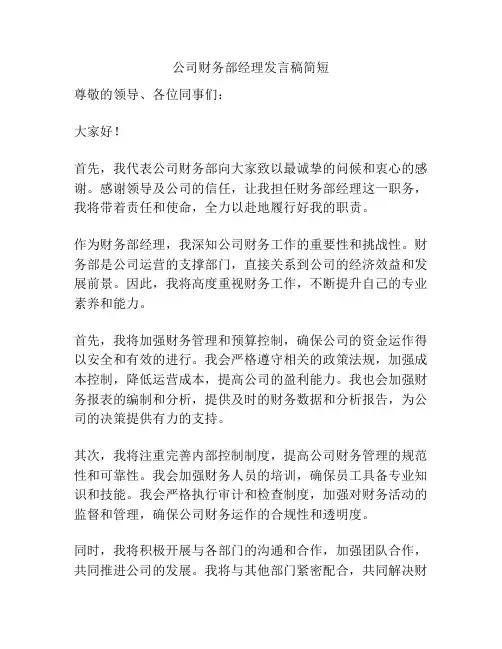 公司财务部经理发言稿简短

尊敬的领导、各位同事们：

大家好！

首先，我代表公司财务部向大家致以最诚挚的问候和衷心的感谢。感谢领导及公司的信任，让我担任财务部经理这一职务，我将带着责任和使命，全力以赴地履行好我的职责。

作为财务部经理，我深知公司财务工作的重要性和挑战性。财务部是公司运营的支撑部门，直接关系到公司的经济效益和发展前景。因此，我将高度重视财务工作，不断提升自己的专业素养和能力。

首先，我将加强财务管理和预算控制，确保公司的资金运作得以安全和有效的进行。我会严格遵守相关的政策法规，加强成本控制，降低运营成本，提高公司的盈利能力。我也会加强财务报表的编制和分析，提供及时的财务数据和分析报告，为公司的决策提供有力的支持。

其次，我将注重完善内部控制制度，提高公司财务管理的规范性和可靠性。我会加强财务人员的培训，确保员工具备专业知识和技能。我会严格执行审计和检查制度，加强对财务活动的监督和管理，确保公司财务运作的合规性和透明度。

同时，我将积极开展与各部门的沟通和合作，加强团队合作，共同推进公司的发展。我将与其他部门紧密配合，共同解决财